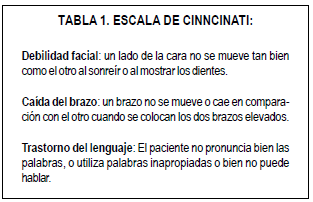 TABLA 1. ESCALA DE CINNCINATI:

Debilidad facial: un lado de la cara no se mueve tan bien como el otro al sonreír o al mostrar los dientes.

Caída del brazo: un brazo no se mueve o cae en comparación con el otro cuando se colocan los dos brazos elevados.

Trastorno del lenguaje: El paciente no pronuncia bien las palabras, o utiliza palabras inapropiadas o bien no puede hablar.